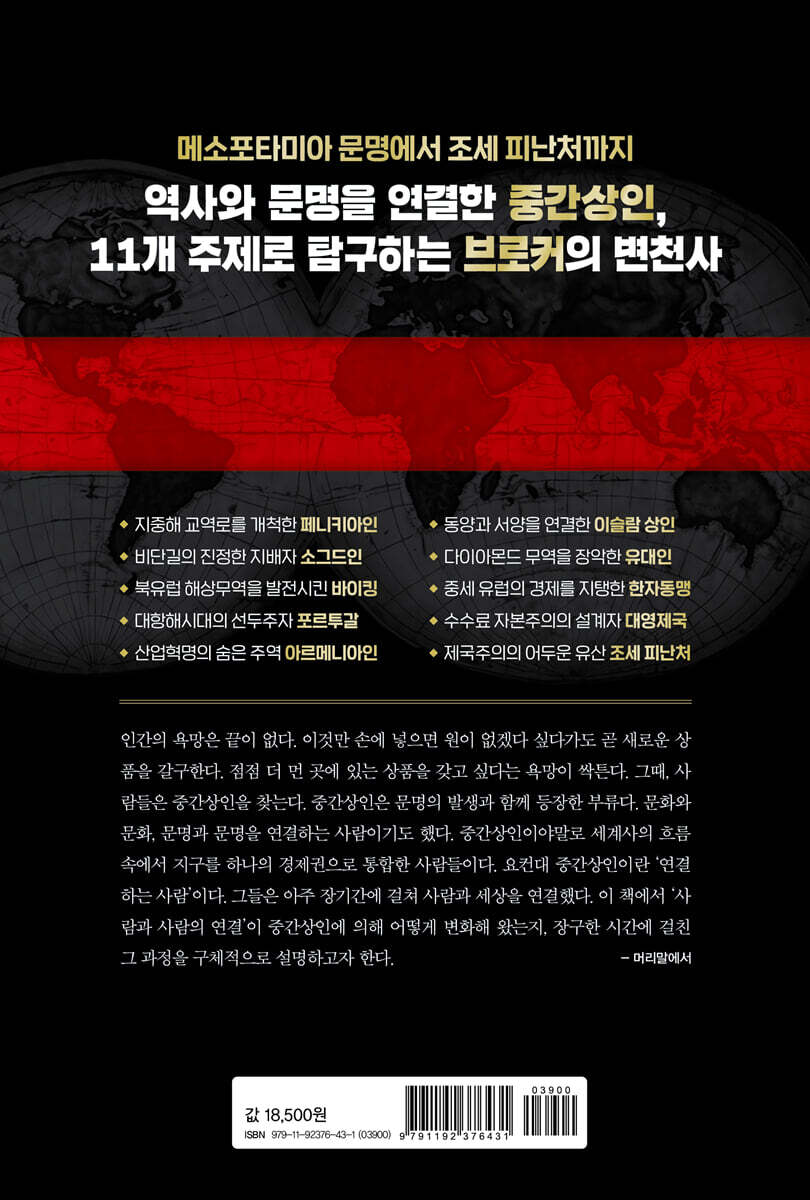 메소포타미아 문명에서 조세 피난처까지

역사와 문명을 연결한 중간상인,
11개 주제로 탐구하는 브로커의 변천사

◆ 지중해 교역로를 개척한 페니키아인
◆ 비단길의 진정한 지배자 소그드인
◆ 북유럽 해상무역을 발전시킨 바이킹
◆ 대항해시대의 선두주자 포르투갈
◆ 산업혁명의 숨은 주역 아르메니아인

◆ 동양과 서양을 연결한 이슬람 상인
◆ 다이아몬드 무역을 장악한 유대인
◆ 중세 유럽의 경제를 지탱한 한자동맹
◆ 수수료 자본주의의 설계자 대영제국
◆ 제국주의의 어두운 유산 조세 피난처

인간의 욕망은 끝이 없다. 이것만 손에 넣으면 원이 없겠다 싶다가도 곧 새로운 상품을 갈구한다. 점점 더 먼 곳에 있는 상품을 갖고 싶다는 욕망이 싹튼다. 그때, 사람들은 중간상인을 찾는다. 중간상인은 문명의 발생과 함께 등장한 부류다. 문화와 문화, 문명과 문명을 연결하는 사람이기도 했다. 중간상인이야말로 세계사의 흐름 속에서 지구를 하나의 경제권으로 통합한 사람들이다. 요컨대 중간상인이란 '연결하는 사람'이다. 그들은 아주 장기간에 걸쳐 사람과 세상을 연결했다. 이 책에서 '사람과 사람의 연결'이 중간상인에 의해 어떻게 변화해 왔는지, 장구한 시간에 걸친 그 과정을 구체적으로 설명하고자 한다.

– 머리말에서

값 18,500원
ISBN 979-11-92376-43-1 (03900)
03900
9 791192 376431